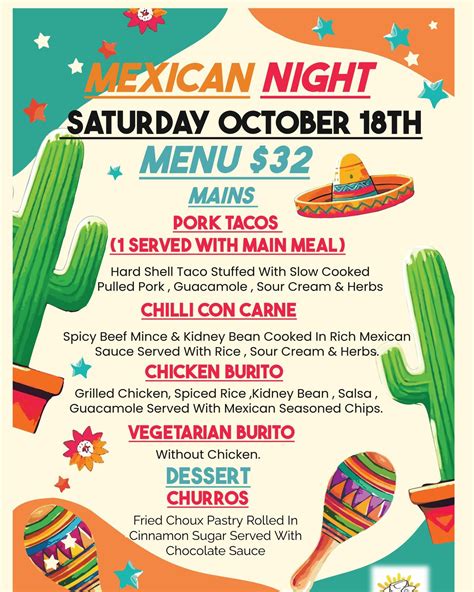 MEXICAN NIGHT
SATURDAY OCTOBER 18TH
MENU $32

MAINS
PORK TACOS
(1 SERVED WITH MAIN MEAL)

Hard Shell Taco Stuffed With Slow Cooked Pulled Pork , Guacamole , Sour Cream & Herbs

CHILLI CON CARNE

Spicy Beef Mince & Kidney Bean Cooked In Rich Mexican Sauce Served With Rice , Sour Cream & Herbs.

CHICKEN BURITO

Grilled Chicken, Spiced Rice ,Kidney Bean , Salsa , Guacamole Served With Mexican Seasoned Chips.

VEGETARIAN BURITO

Without Chicken.

DESSERT
CHURROS

Fried Choux Pastry Rolled In Cinnamon Sugar Served With Chocolate Sauce